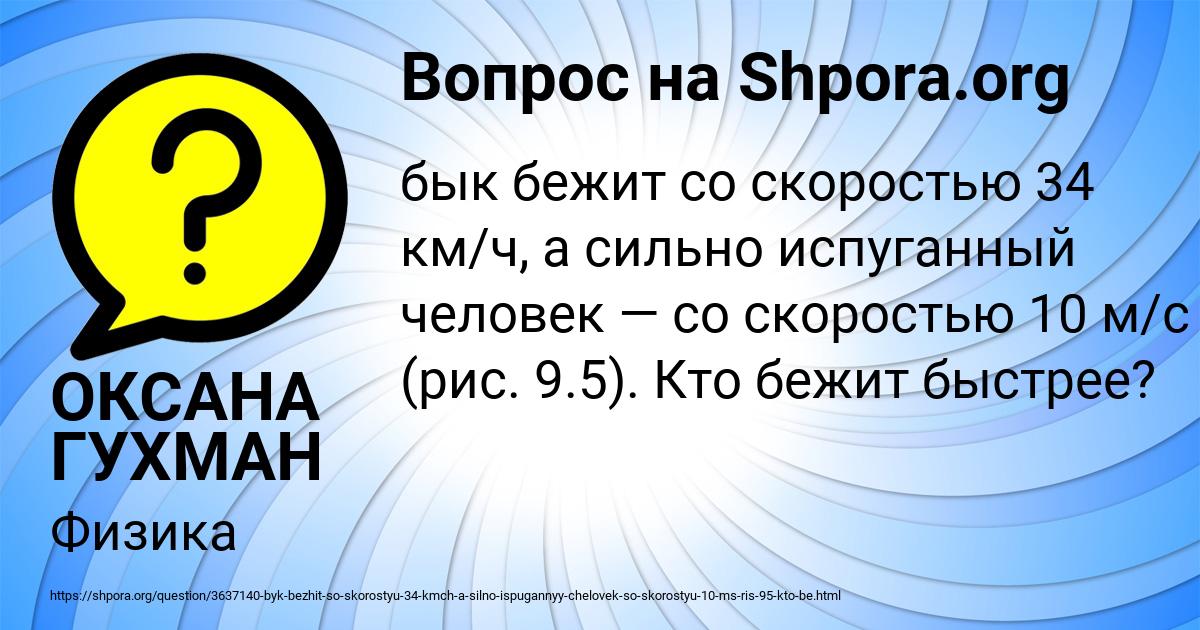 Вопрос на Shpora.org

бык бежит со скоростью 34 км/ч, а сильно испуганный человек — со скоростью 10 м/с (рис. 9.5). Кто бежит быстрее?

ОКСАНА ГУХМАН

Физика

https://shpora.org/question/3637140-byk-bezhit-so-skorostyu-34-kmch-a-silno-ispugannyy-chelovek-so-skorostyu-10-ms-ris-95-kto-be.html